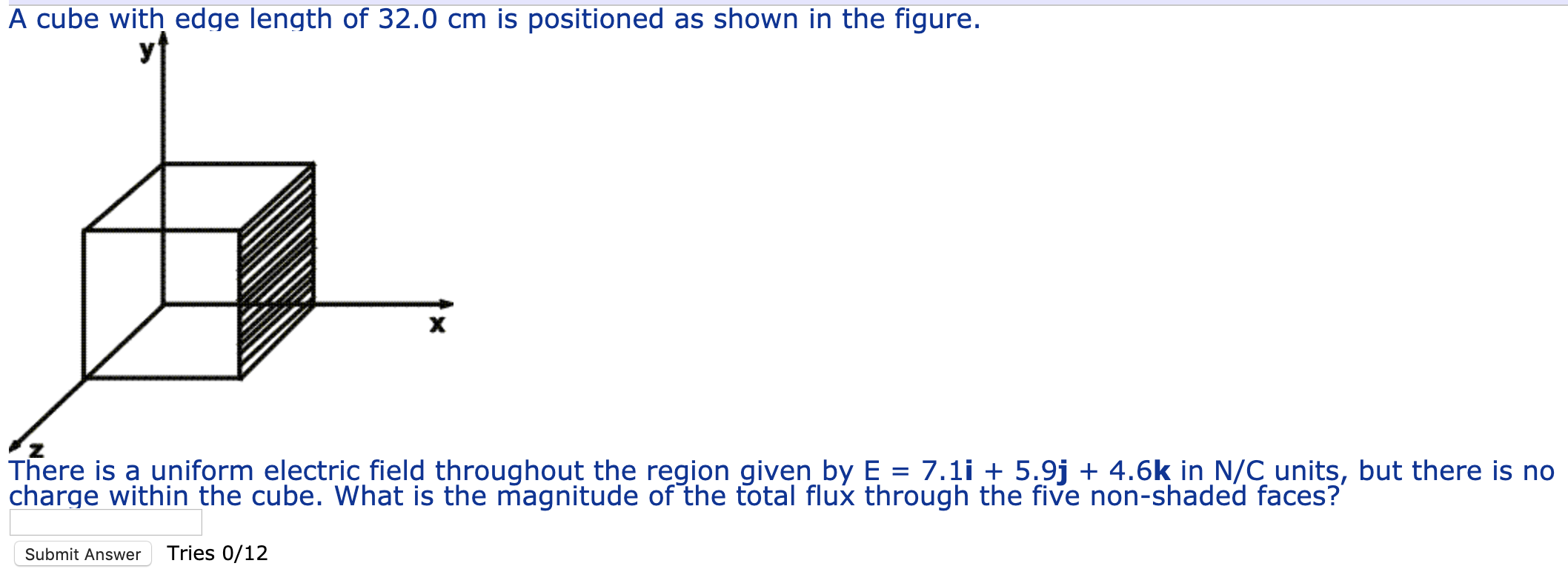 A cube with edge length of 32.0 cm is positioned as shown in the figure.

y

x

z

There is a uniform electric field throughout the region given by E = 7.1**i** + 5.9**j** + 4.6**k** in N/C units, but there is no charge within the cube. What is the magnitude of the total flux through the five non-shaded faces?

Submit Answer Tries 0/12